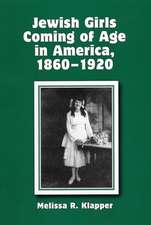 Jewish Girls Coming of Age in America, 1860–1920

Melissa R. Klapper